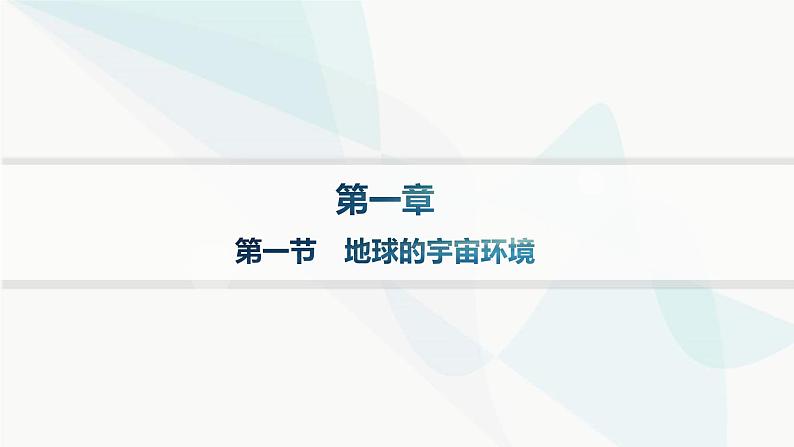 第一章

第一节　地球的宇宙环境